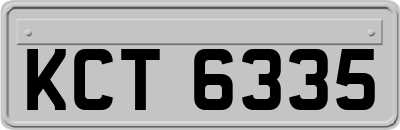 KCT 6335